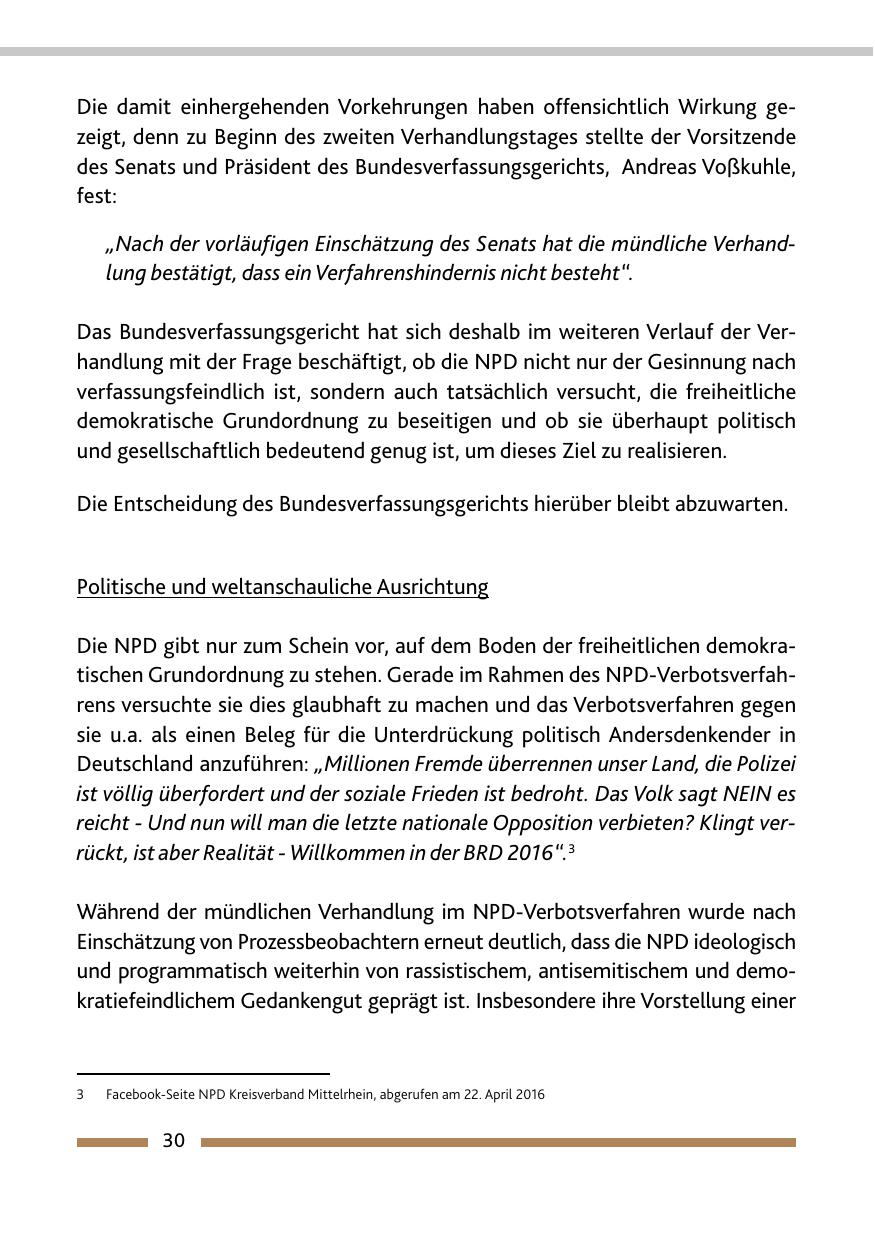 Die damit einhergehenden Vorkehrungen haben offensichtlich Wirkung gezeigt, denn zu Beginn des zweiten Verhandlungstages stellte der Vorsitzende des Senats und Präsident des Bundesverfassungsgerichts, Andreas Voßkuhle, fest:

„Nach der vorläufigen Einschätzung des Senats hat die mündliche Verhandlung bestätigt, dass ein Verfahrenshindernis nicht besteht“.

Das Bundesverfassungsgericht hat sich deshalb im weiteren Verlauf der Verhandlung mit der Frage beschäftigt, ob die NPD nicht nur der Gesinnung nach verfassungsfeindlich ist, sondern auch tatsächlich versucht, die freiheitliche demokratische Grundordnung zu beseitigen und ob sie überhaupt politisch und gesellschaftlich bedeutend genug ist, um dieses Ziel zu realisieren.

Die Entscheidung des Bundesverfassungsgerichts hierüber bleibt abzuwarten.

Politische und weltanschauliche Ausrichtung

Die NPD gibt nur zum Schein vor, auf dem Boden der freiheitlichen demokratischen Grundordnung zu stehen. Gerade im Rahmen des NPD-Verbotsverfahrens versuchte sie dies glaubhaft zu machen und das Verbotsverfahren gegen sie u.a. als einen Beleg für die Unterdrückung politisch Andersdenkender in Deutschland anzuführen: „Millionen Fremde überrennen unser Land, die Polizei ist völlig überfordert und der soziale Frieden ist bedroht. Das Volk sagt NEIN es reicht - Und nun will man die letzte nationale Opposition verbieten? Klingt verrückt, ist aber Realität - Willkommen in der BRD 2016“.$^3$

Während der mündlichen Verhandlung im NPD-Verbotsverfahren wurde nach Einschätzung von Prozessbeobachtern erneut deutlich, dass die NPD ideologisch und programmatisch weiterhin von rassistischem, antisemitischem und demokratiefeindlichem Gedankengut geprägt ist. Insbesondere ihre Vorstellung einer

3 Facebook-Seite NPD Kreisverband Mittelrhein, abgerufen am 22. April 2016

30